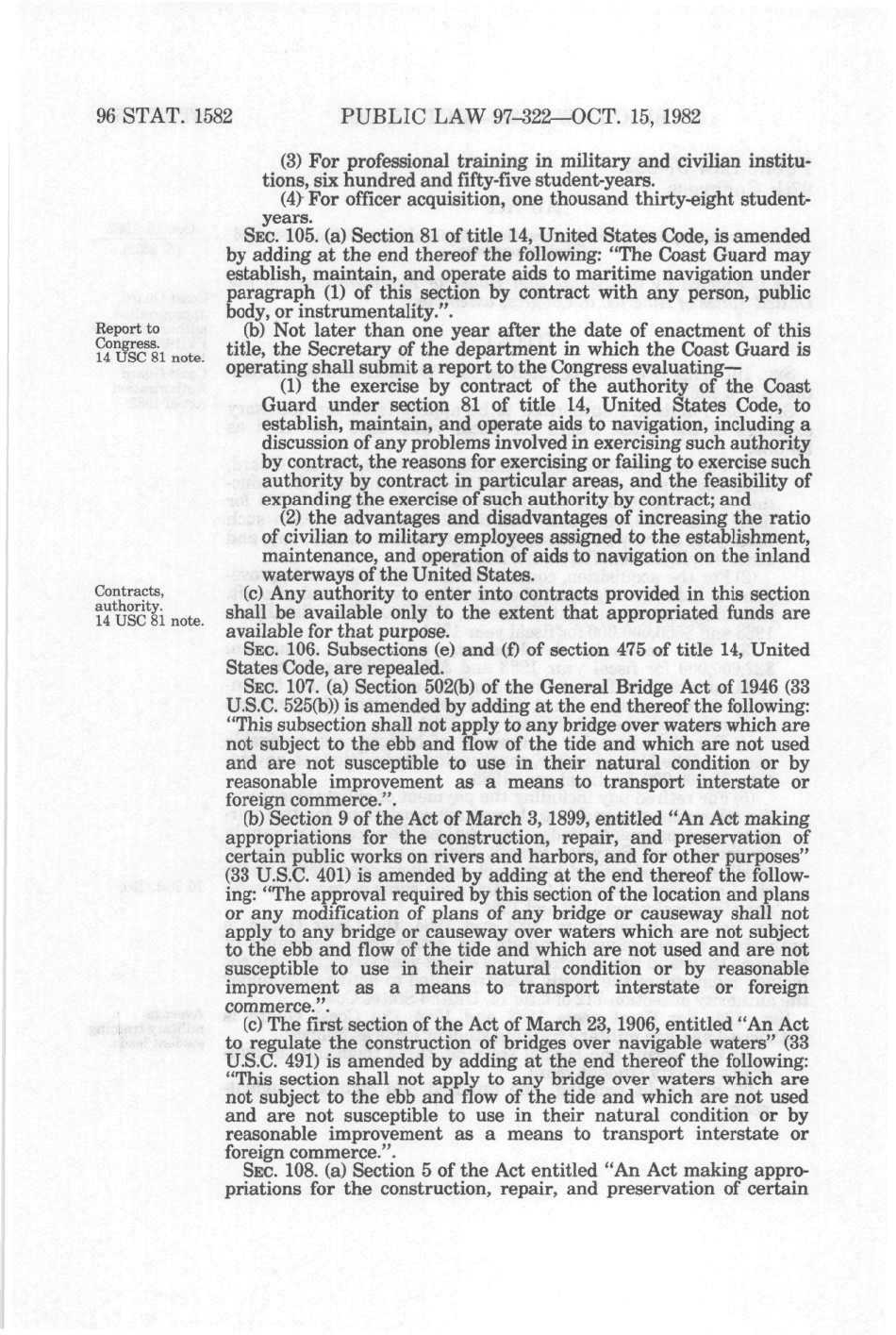 96 STAT. 1582 PUBLIC LAW 97-322—OCT. 15, 1982

(3) For professional training in military and civilian institutions, six hundred and fifty-five student-years.

(4) For officer acquisition, one thousand thirty-eight student-years.

SEC. 105. (a) Section 81 of title 14, United States Code, is amended by adding at the end thereof the following: "The Coast Guard may establish, maintain, and operate aids to maritime navigation under paragraph (1) of this section by contract with any person, public body, or instrumentality.".

Report to Congress. 14 USC 81 note.

(b) Not later than one year after the date of enactment of this title, the Secretary of the department in which the Coast Guard is operating shall submit a report to the Congress evaluating—

(1) the exercise by contract of the authority of the Coast Guard under section 81 of title 14, United States Code, to establish, maintain, and operate aids to navigation, including a discussion of any problems involved in exercising such authority by contract, the reasons for exercising or failing to exercise such authority by contract in particular areas, and the feasibility of expanding the exercise of such authority by contract; and

(2) the advantages and disadvantages of increasing the ratio of civilian to military employees assigned to the establishment, maintenance, and operation of aids to navigation on the inland waterways of the United States.

Contracts, authority. 14 USC 81 note.

(c) Any authority to enter into contracts provided in this section shall be available only to the extent that appropriated funds are available for that purpose.

SEC. 106. Subsections (e) and (f) of section 475 of title 14, United States Code, are repealed.

SEC. 107. (a) Section 502(b) of the General Bridge Act of 1946 (33 U.S.C. 525(b)) is amended by adding at the end thereof the following: "This subsection shall not apply to any bridge over waters which are not subject to the ebb and flow of the tide and which are not used and are not susceptible to use in their natural condition or by reasonable improvement as a means to transport interstate or foreign commerce.".

(b) Section 9 of the Act of March 3, 1899, entitled "An Act making appropriations for the construction, repair, and preservation of certain public works on rivers and harbors, and for other purposes" (33 U.S.C. 401) is amended by adding at the end thereof the following: "The approval required by this section of the location and plans or any modification of plans of any bridge or causeway shall not apply to any bridge or causeway over waters which are not subject to the ebb and flow of the tide and which are not used and are not susceptible to use in their natural condition or by reasonable improvement as a means to transport interstate or foreign commerce.".

(c) The first section of the Act of March 23, 1906, entitled "An Act to regulate the construction of bridges over navigable waters" (33 U.S.C. 491) is amended by adding at the end thereof the following: "This section shall not apply to any bridge over waters which are not subject to the ebb and flow of the tide and which are not used and are not susceptible to use in their natural condition or by reasonable improvement as a means to transport interstate or foreign commerce.".

SEC. 108. (a) Section 5 of the Act entitled "An Act making appropriations for the construction, repair, and preservation of certain